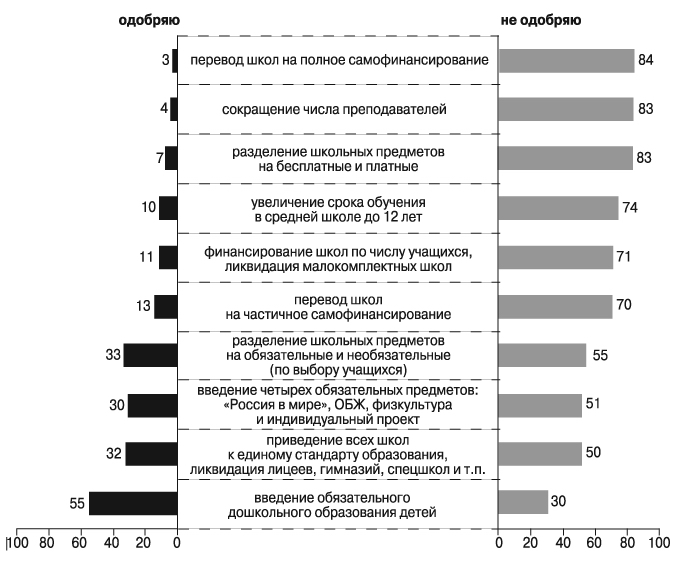 одобряю

не одобряю

3 перевод школ на полное самофинансирование 84

4 сокращение числа преподавателей 83

7 разделение школьных предметов на бесплатные и платные 83

10 увеличение срока обучения в средней школе до 12 лет 74

11 финансирование школ по числу учащихся, ликвидация малокомплектных школ 71

13 перевод школ на частичное самофинансирование 70

33 разделение школьных предметов на обязательные и необязательные (по выбору учащихся) 55

30 введение четырех обязательных предметов: «Россия в мире», ОБЖ, физкультура и индивидуальный проект 51

32 приведение всех школ к единому стандарту образования, ликвидация лицеев, гимназий, спецшкол и т.п. 50

55 введение обязательного дошкольного образования детей 30

100 80 60 40 20 0

0 20 40 60 80 100